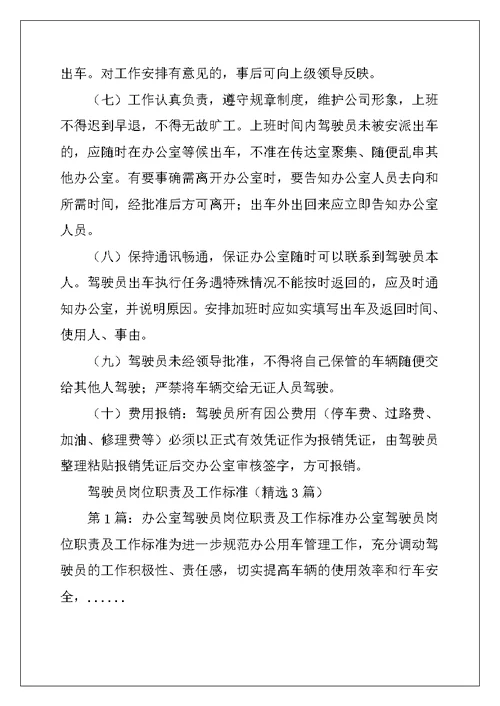 出车。对工作安排有意见的，事后可向上级领导反映。

（七）工作认真负责，遵守规章制度，维护公司形象，上班不得迟到早退，不得无故旷工。上班时间内驾驶员未被安派出车的，应随时在办公室等候出车，不准在传达室聚集、随便乱串其他办公室。有要事确需离开办公室时，要告知办公室人员去向和所需时间，经批准后方可离开；出车外出回来应立即告知办公室人员。

（八）保持通讯畅通，保证办公室随时可以联系到驾驶员本人。驾驶员出车执行任务遇特殊情况不能按时返回的，应及时通知办公室，并说明原因。安排加班时应如实填写出车及返回时间、使用人、事由。

（九）驾驶员未经领导批准，不得将自己保管的车辆随便交给其他人驾驶；严禁将车辆交给无证人员驾驶。

（十）费用报销：驾驶员所有因公费用（停车费、过路费、加油、修理费等）必须以正式有效凭证作为报销凭证，由驾驶员整理粘贴报销凭证后交办公室审核签字，方可报销。

驾驶员岗位职责及工作标准（精选3篇）

第1篇：办公室驾驶员岗位职责及工作标准办公室驾驶员岗位职责及工作标准为进一步规范办公用车管理工作，充分调动驾驶员的工作积极性、责任感，切实提高车辆的使用效率和行车安全，......